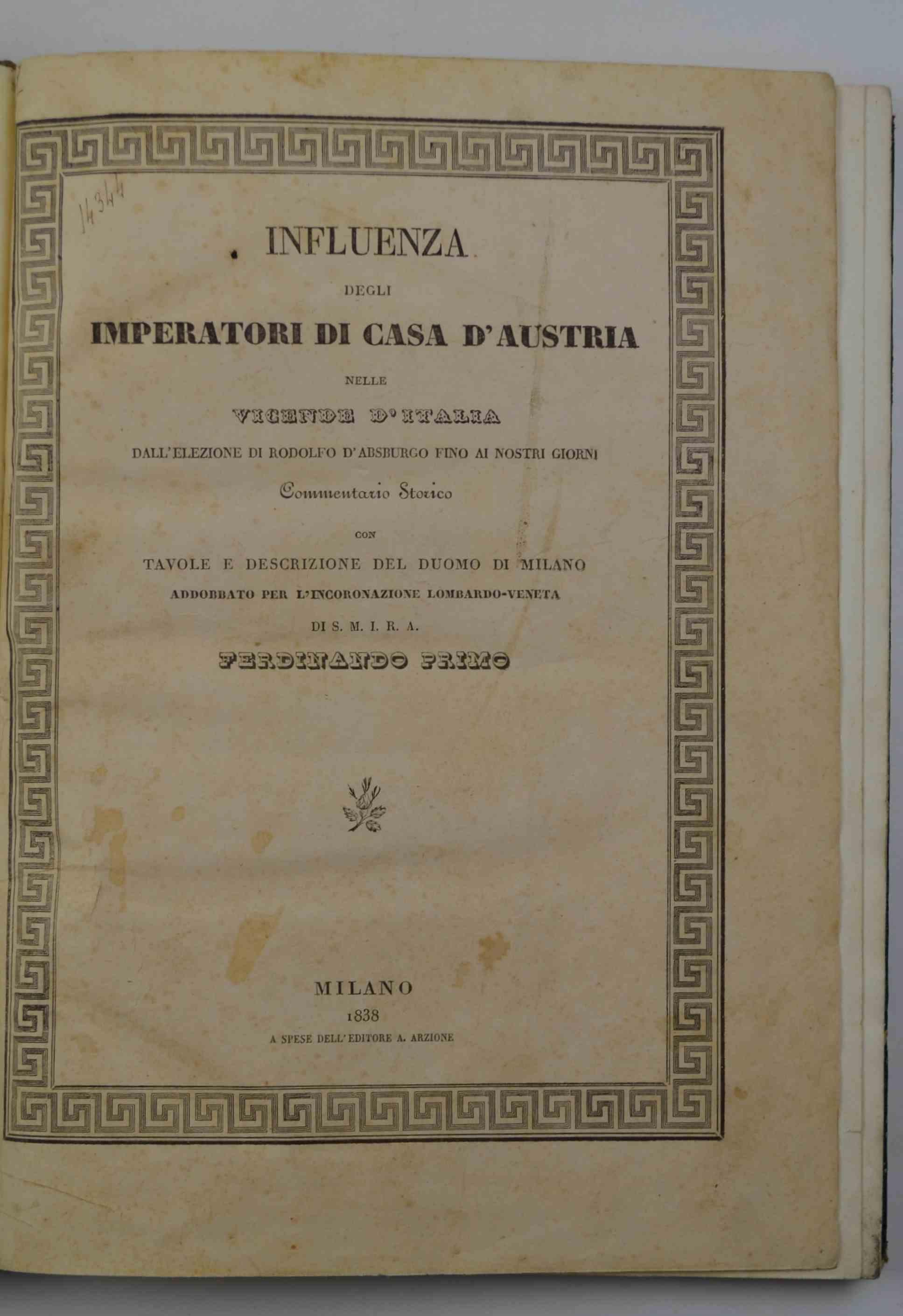 14344

INFLUENZA

DEGLI

IMPERATORI DI CASA D'AUSTRIA

NELLE

VICENDE D'ITALIA

DALL'ELEZIONE DI RODOLFO D'ABSBURGO FINO AI NOSTRI GIORNI

Commentario Storico

CON

TAVOLE E DESCRIZIONE DEL DUOMO DI MILANO

ADDOBBATO PER L'INCORONAZIONE LOMBARDO-VENETA

DI S. M. I. R. A.

FERDINANDO PRIMO

MILANO

1838

A SPESE DELL'EDITORE A. ARZIONE